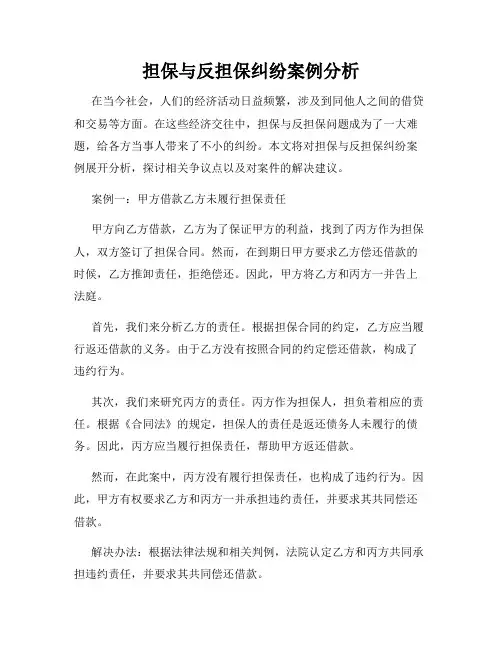 担保与反担保纠纷案例分析

在当今社会，人们的经济活动日益频繁，涉及到同他人之间的借贷和交易等方面。在这些经济交往中，担保与反担保问题成为了一大难题，给各方当事人带来了不小的纠纷。本文将对担保与反担保纠纷案例展开分析，探讨相关争议点以及对案件的解决建议。

案例一：甲方借款乙方未履行担保责任

甲方向乙方借款，乙方为了保证甲方的利益，找到了丙方作为担保人，双方签订了担保合同。然而，在到期日甲方要求乙方偿还借款的时候，乙方推卸责任，拒绝偿还。因此，甲方将乙方和丙方一并告上法庭。

首先，我们来分析乙方的责任。根据担保合同的约定，乙方应当履行返还借款的义务。由于乙方没有按照合同的约定偿还借款，构成了违约行为。

其次，我们来研究丙方的责任。丙方作为担保人，担负着相应的责任。根据《合同法》的规定，担保人的责任是返还债务人未履行的债务。因此，丙方应当履行担保责任，帮助甲方返还借款。

然而，在此案中，丙方没有履行担保责任，也构成了违约行为。因此，甲方有权要求乙方和丙方一并承担违约责任，并要求其共同偿还借款。

解决办法：根据法律法规和相关判例，法院认定乙方和丙方共同承担违约责任，并要求其共同偿还借款。